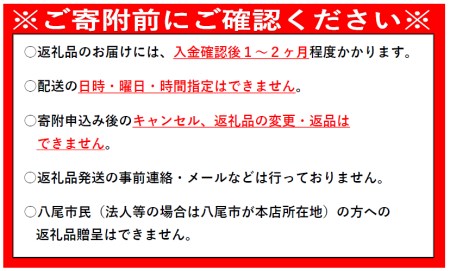 ※ご寄附前にご確認ください※

○返礼品のお届けには、入金確認後１～２ヶ月程度かかります。

○配送の日時・曜日・時間指定はできません。

○寄附申込み後のキャンセル、返礼品の変更・返品はできません。

○返礼品発送の事前連絡・メールなどは行っておりません。

○八尾市民（法人等の場合は八尾市が本店所在地）の方への返礼品贈呈はできません。